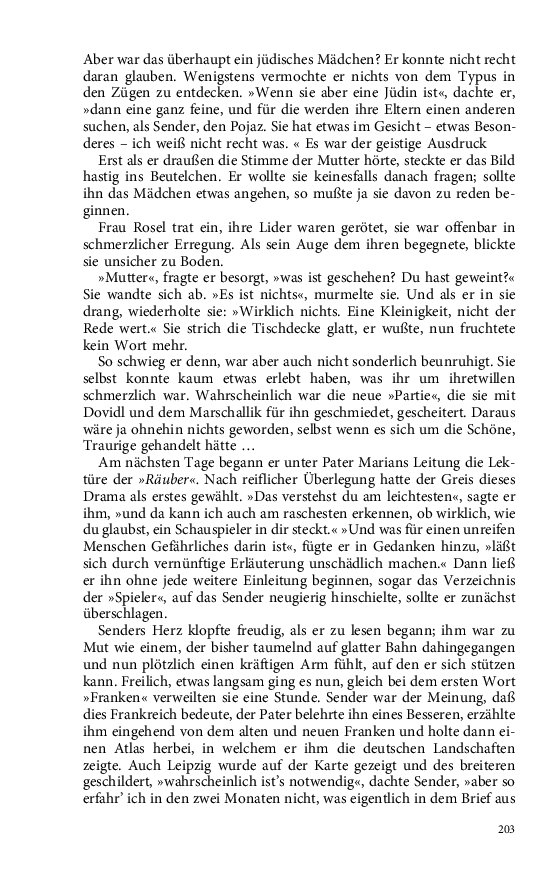 Aber war das überhaupt ein jüdisches Mädchen? Er konnte nicht recht daran glauben. Wenigstens vermochte er nichts von dem Typus in den Zügen zu entdecken. »Wenn sie aber eine Jüdin ist«, dachte er, »dann eine ganz feine, und für die werden ihre Eltern einen anderen suchen, als Sender, den Pojaz. Sie hat etwas im Gesicht – etwas Besonderes – ich weiß nicht recht was. « Es war der geistige Ausdruck

Erst als er draußen die Stimme der Mutter hörte, steckte er das Bild hastig ins Beutelchen. Er wollte sie keinesfalls danach fragen; sollte ihn das Mädchen etwas angehen, so mußte ja sie davon zu reden beginnen.

Frau Rosel trat ein, ihre Lider waren gerötet, sie war offenbar in schmerzlicher Erregung. Als sein Auge dem ihren begegnete, blickte sie unsicher zu Boden.

»Mutter«, fragte er besorgt, »was ist geschehen? Du hast geweint?« Sie wandte sich ab. »Es ist nichts«, murmelte sie. Und als er in sie drang, wiederholte sie: »Wirklich nichts. Eine Kleinigkeit, nicht der Rede wert.« Sie strich die Tischdecke glatt, er wußte, nun fruchtete kein Wort mehr.

So schwieg er denn, war aber auch nicht sonderlich beunruhigt. Sie selbst konnte kaum etwas erlebt haben, was ihr um ihretwillen schmerzlich war. Wahrscheinlich war die neue »Partie«, die sie mit Dovidl und dem Marschallik für ihn geschmiedet, gescheitert. Daraus wäre ja ohnehin nichts geworden, selbst wenn es sich um die Schöne, Traurige gehandelt hätte …

Am nächsten Tage begann er unter Pater Marians Leitung die Lektüre der »Räuber«. Nach reiflicher Überlegung hatte der Greis dieses Drama als erstes gewählt. »Das verstehst du am leichtesten«, sagte er ihm, »und da kann ich auch am raschesten erkennen, ob wirklich, wie du glaubst, ein Schauspieler in dir steckt.« »Und was für einen unreifen Menschen Gefährliches darin ist«, fügte er in Gedanken hinzu, »läßt sich durch vernünftige Erläuterung unschädlich machen.« Dann ließ er ihn ohne jede weitere Einleitung beginnen, sogar das Verzeichnis der »Spieler«, auf das Sender neugierig hinschielte, sollte er zunächst überschlagen.

Senders Herz klopfte freudig, als er zu lesen begann; ihm war zu Mut wie einem, der bisher taumelnd auf glatter Bahn dahingegangen und nun plötzlich einen kräftigen Arm fühlt, auf den er sich stützen kann. Freilich, etwas langsam ging es nun, gleich bei dem ersten Wort »Franken« verweilten sie eine Stunde. Sender war der Meinung, daß dies Frankreich bedeute, der Pater belehrte ihn eines Besseren, erzählte ihm eingehend von dem alten und neuen Franken und holte dann einen Atlas herbei, in welchem er ihm die deutschen Landschaften zeigte. Auch Leipzig wurde auf der Karte gezeigt und des breiteren geschildert, »wahrscheinlich ist's notwendig«, dachte Sender, »aber so erfahr' ich in den zwei Monaten nicht, was eigentlich in dem Brief aus

203